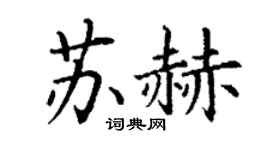 苏赫

词典网